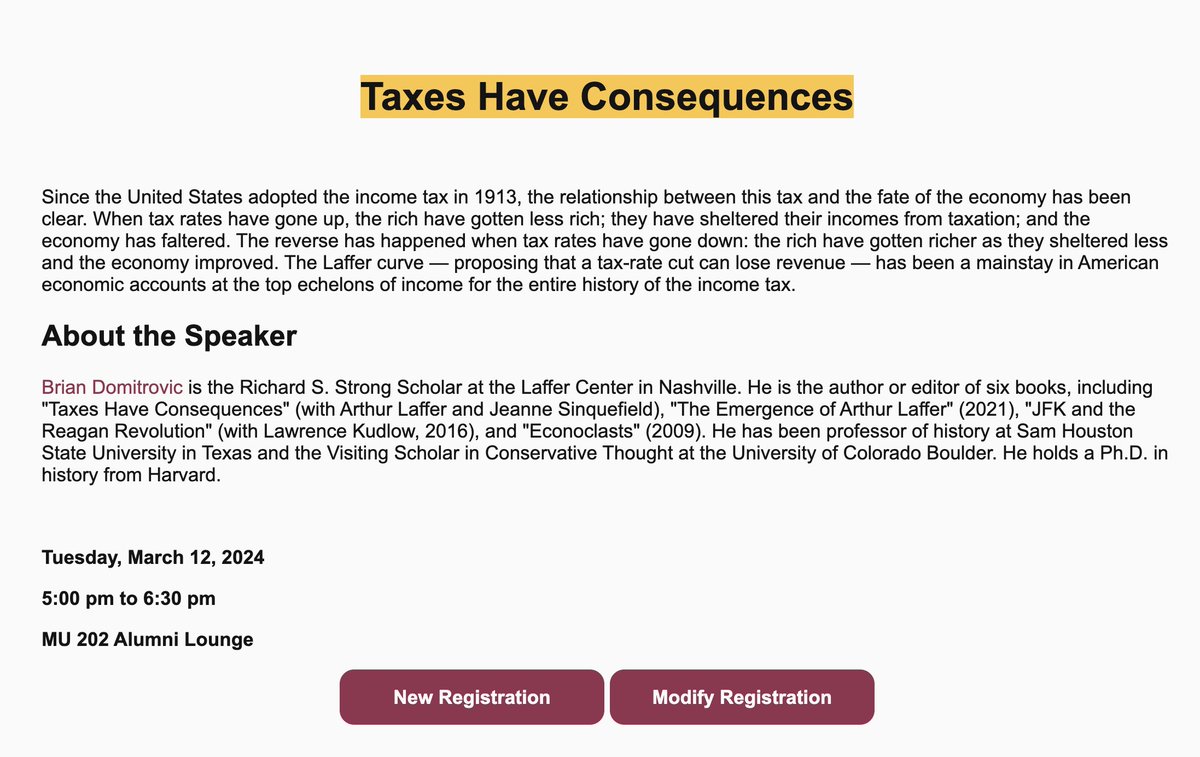 Taxes Have Consequences

Since the United States adopted the income tax in 1913, the relationship between this tax and the fate of the economy has been clear. When tax rates have gone up, the rich have gotten less rich; they have sheltered their incomes from taxation; and the economy has faltered. The reverse has happened when tax rates have gone down: the rich have gotten richer as they sheltered less and the economy improved. The Laffer curve — proposing that a tax-rate cut can lose revenue — has been a mainstay in American economic accounts at the top echelons of income for the entire history of the income tax.

About the Speaker

Brian Domitrovic is the Richard S. Strong Scholar at the Laffer Center in Nashville. He is the author or editor of six books, including "Taxes Have Consequences" (with Arthur Laffer and Jeanne Sinquefield), "The Emergence of Arthur Laffer" (2021), "JFK and the Reagan Revolution" (with Lawrence Kudlow, 2016), and "Econoclasts" (2009). He has been professor of history at Sam Houston State University in Texas and the Visiting Scholar in Conservative Thought at the University of Colorado Boulder. He holds a Ph.D. in history from Harvard.

Tuesday, March 12, 2024

5:00 pm to 6:30 pm

MU 202 Alumni Lounge

New Registration

Modify Registration